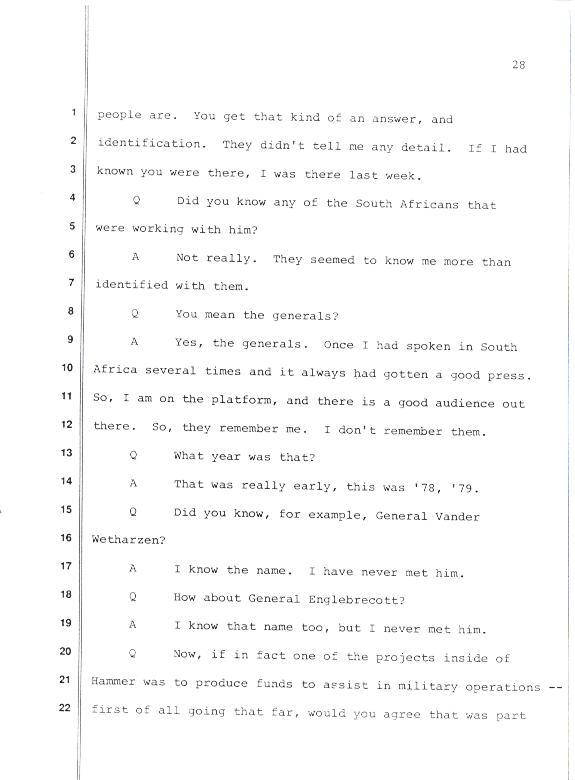 28

1 people are. You get that kind of an answer, and
2 identification. They didn't tell me any detail. If I had
3 known you were there, I was there last week.
4 Q Did you know any of the South Africans that
5 were working with him?
6 A Not really. They seemed to know me more than
7 identified with them.
8 Q You mean the generals?
9 A Yes, the generals. Once I had spoken in South
10 Africa several times and it always had gotten a good press.
11 So, I am on the platform, and there is a good audience out
12 there. So, they remember me. I don't remember them.
13 Q What year was that?
14 A That was really early, this was '78, '79.
15 Q Did you know, for example, General Vander
16 Wetharzen?
17 A I know the name. I have never met him.
18 Q How about General Englebrecott?
19 A I know that name too, but I never met him.
20 Q Now, if in fact one of the projects inside of
21 Hammer was to produce funds to assist in military operations --
22 first of all going that far, would you agree that was part